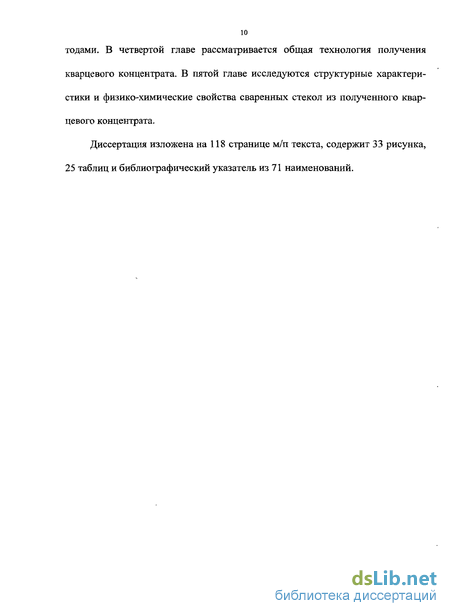 10

тодами. В четвертой главе рассматривается общая технология получения кварцевого концентрата. В пятой главе исследуются структурные характеристики и физико-химические свойства сваренных стекол из полученного кварцевого концентрата.

Диссертация изложена на 118 странице м/п текста, содержит 33 рисунка, 25 таблиц и библиографический указатель из 71 наименований.

dsLib.net
библиотека диссертаций